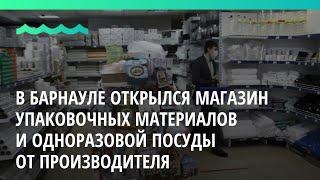 В БАРНАУЛЕ ОТКРЫЛСЯ МАГАЗИН УПАКОВОЧНЫХ МАТЕРИАЛОВ И ОДНОРАЗОВОЙ ПОСУДЫ ОТ ПРОИЗВОДИТЕЛЯ